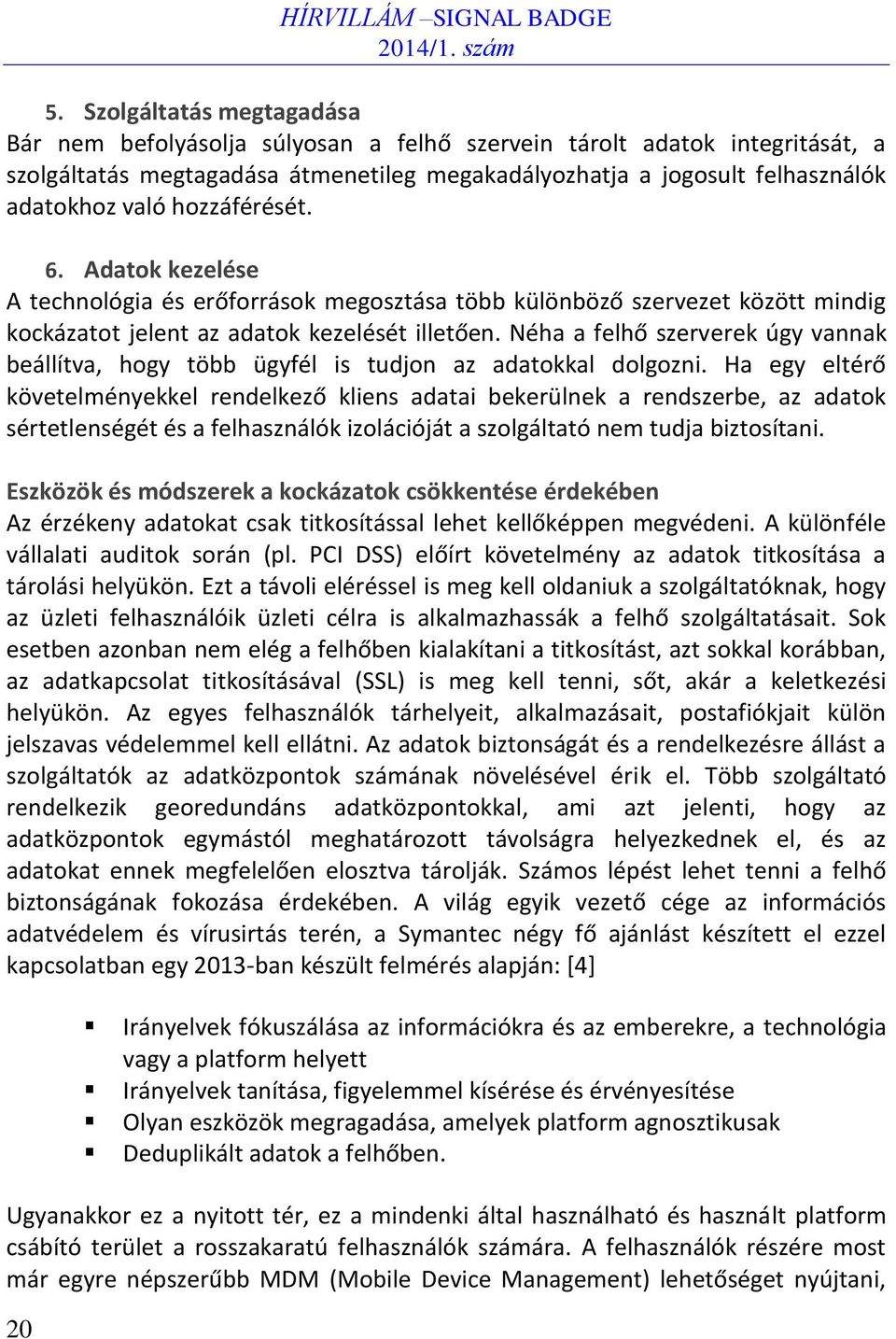 HÍRVILLÁM –SIGNAL BADGE
2014/1. szám

5. Szolgáltatás megtagadása
Bár nem befolyásolja súlyosan a felhő szervein tárolt adatok integritását, a szolgáltatás megtagadása átmenetileg megakadályozhatja a jogosult felhasználók adatokhoz való hozzáférését.

6. Adatok kezelése
A technológia és erőforrások megosztása több különböző szervezet között mindig kockázatot jelent az adatok kezelését illetően. Néha a felhő szerverek úgy vannak beállítva, hogy több ügyfél is tudjon az adatokkal dolgozni. Ha egy eltérő követelményekkel rendelkező kliens adatai bekerülnek a rendszerbe, az adatok sértetlenségét és a felhasználók izolációját a szolgáltató nem tudja biztosítani.

Eszközök és módszerek a kockázatok csökkentése érdekében
Az érzékeny adatokat csak titkosítással lehet kellőképpen megvédeni. A különféle vállalati auditok során (pl. PCI DSS) előírt követelmény az adatok titkosítása a tárolási helyükön. Ezt a távoli eléréssel is meg kell oldaniuk a szolgáltatóknak, hogy az üzleti felhasználóik üzleti célra is alkalmazhassák a felhő szolgáltatásait. Sok esetben azonban nem elég a felhőben kialakítani a titkosítást, azt sokkal korábban, az adatkapcsolat titkosításával (SSL) is meg kell tenni, sőt, akár a keletkezési helyükön. Az egyes felhasználók tárhelyeit, alkalmazásait, postafiókjait külön jelszavas védelemmel kell ellátni. Az adatok biztonságát és a rendelkezésre állást a szolgáltatók az adatközpontok számának növelésével érik el. Több szolgáltató rendelkezik georedundáns adatközpontokkal, ami azt jelenti, hogy az adatközpontok egymástól meghatározott távolságra helyezkednek el, és az adatokat ennek megfelelően elosztva tárolják. Számos lépést lehet tenni a felhő biztonságának fokozása érdekében. A világ egyik vezető cége az információs adatvédelem és vírusirtás terén, a Symantec négy fő ajánlást készített el ezzel kapcsolatban egy 2013-ban készült felmérés alapján: [4]

▪ Irányelvek fókuszálása az információkra és az emberekre, a technológia vagy a platform helyett
▪ Irányelvek tanítása, figyelemmel kísérése és érvényesítése
▪ Olyan eszközök megragadása, amelyek platform agnosztikusak
▪ Deduplikált adatok a felhőben.

Ugyanakkor ez a nyitott tér, ez a mindenki által használható és használt platform csábító terület a rosszakaratú felhasználók számára. A felhasználók részére most már egyre népszerűbb MDM (Mobile Device Management) lehetőséget nyújtani,

20